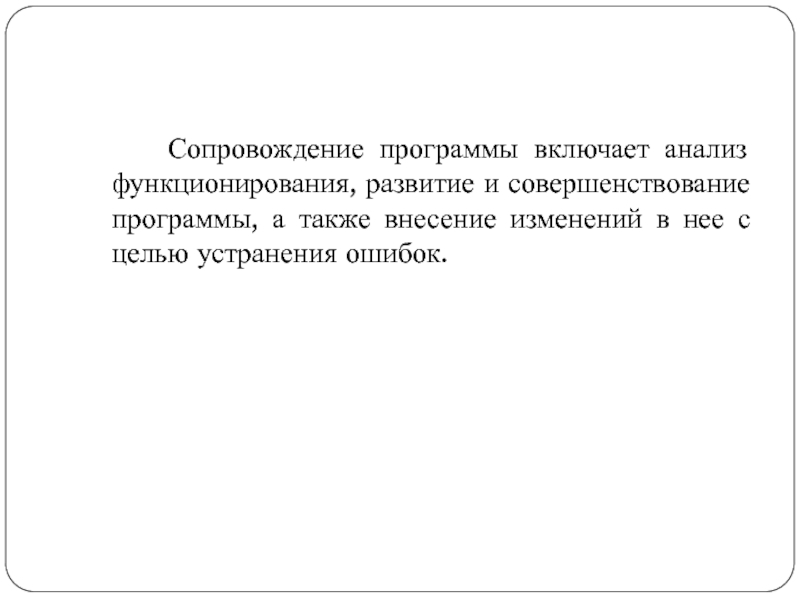 Сопровождение программы включает анализ функционирования, развитие и совершенствование программы, а также внесение изменений в нее с целью устранения ошибок.